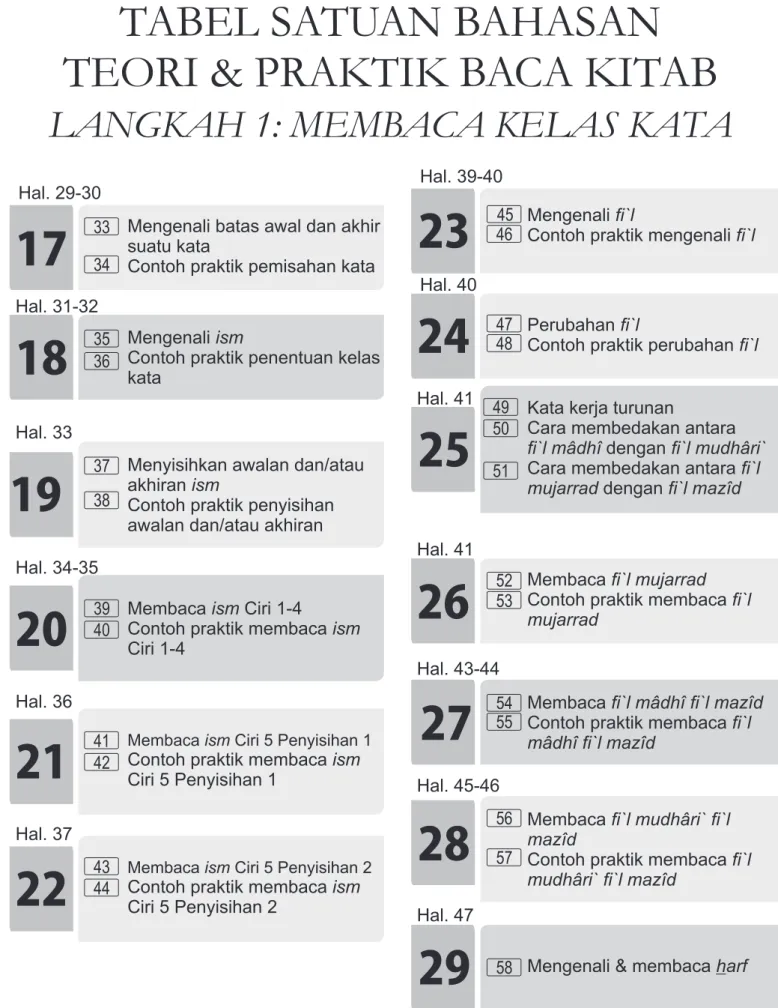 TABEL SATUAN BAHASAN
TEORI & PRAKTIK BACA KITAB
LANGKAH 1: MEMBACA KELAS KATA

Hal. 29-30
17
33 Mengenali batas awal dan akhir suatu kata
34 Contoh praktik pemisahan kata

Hal. 31-32
18
35 Mengenali ism
36 Contoh praktik penentuan kelas kata

Hal. 33
19
37 Menyisihkan awalan dan/atau akhiran ism
38 Contoh praktik penyisihan awalan dan/atau akhiran

Hal. 34-35
20
39 Membaca ism Ciri 1-4
40 Contoh praktik membaca ism Ciri 1-4

Hal. 36
21
41 Membaca ism Ciri 5 Penyisihan 1
42 Contoh praktik membaca ism Ciri 5 Penyisihan 1

Hal. 37
22
43 Membaca ism Ciri 5 Penyisihan 2
44 Contoh praktik membaca ism Ciri 5 Penyisihan 2

Hal. 39-40
23
45 Mengenali fi`l
46 Contoh praktik mengenali fi`l

Hal. 40
24
47 Perubahan fi`l
48 Contoh praktik perubahan fi`l

Hal. 41
25
49 Kata kerja turunan
50 Cara membedakan antara fi`l mâdhî dengan fi`l mudhâri`
51 Cara membedakan antara fi`l mujarrad dengan fi`l mazîd

Hal. 41
26
52 Membaca fi`l mujarrad
53 Contoh praktik membaca fi`l mujarrad

Hal. 43-44
27
54 Membaca fi`l mâdhî fi`l mazîd
55 Contoh praktik membaca fi`l mâdhî fi`l mazîd

Hal. 45-46
28
56 Membaca fi`l mudhâri` fi`l mazîd
57 Contoh praktik membaca fi`l mudhâri` fi`l mazîd

Hal. 47
29
58 Mengenali & membaca harf